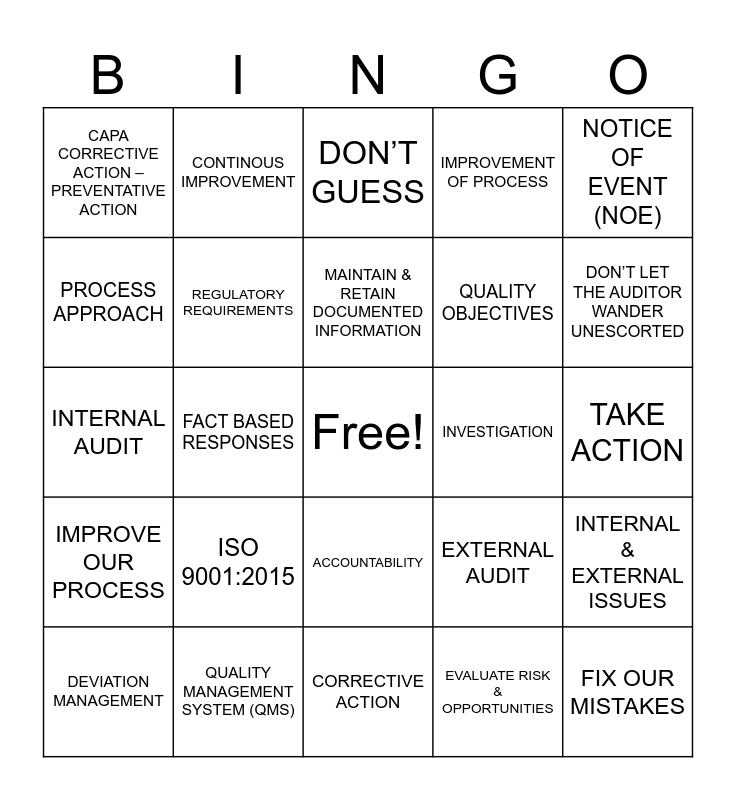 | B | I | N | G | O |
|---|---|---|---|---|
| CAPA CORRECTIVE ACTION – PREVENTATIVE ACTION | CONTINOUS IMPROVEMENT | DON'T GUESS | IMPROVEMENT OF PROCESS | NOTICE OF EVENT (NOE) |
| PROCESS APPROACH | REGULATORY REQUIREMENTS | MAINTAIN & RETAIN DOCUMENTED INFORMATION | QUALITY OBJECTIVES | DON'T LET THE AUDITOR WANDER UNESCORTED |
| INTERNAL AUDIT | FACT BASED RESPONSES | Free! | INVESTIGATION | TAKE ACTION |
| IMPROVE OUR PROCESS | ISO 9001:2015 | ACCOUNTABILITY | EXTERNAL AUDIT | INTERNAL & EXTERNAL ISSUES |
| DEVIATION MANAGEMENT | QUALITY MANAGEMENT SYSTEM (QMS) | CORRECTIVE ACTION | EVALUATE RISK & OPPORTUNITIES | FIX OUR MISTAKES |